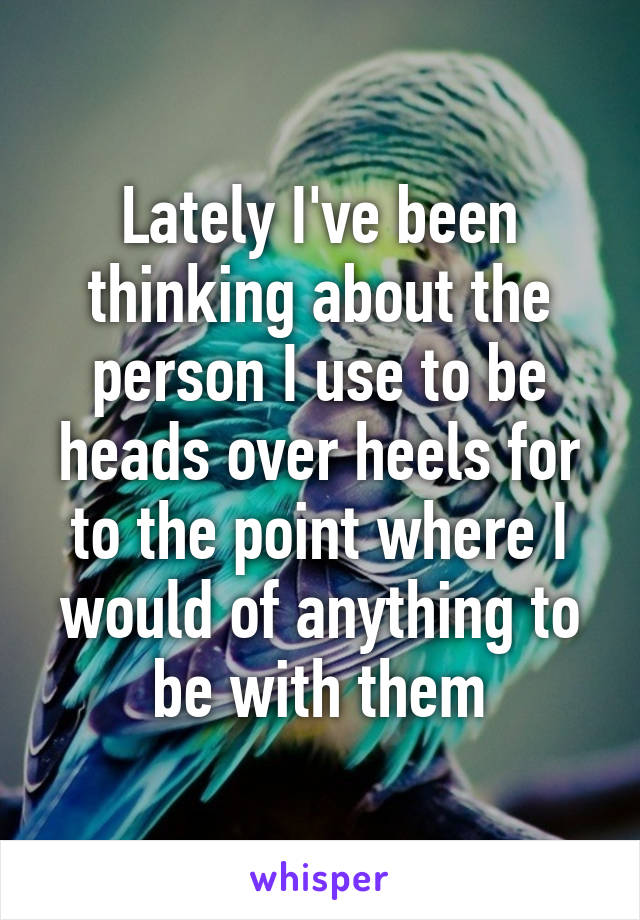 Lately I've been thinking about the person I use to be heads over heels for to the point where I would of anything to be with them

whisper